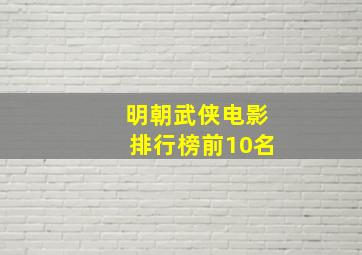 明朝武侠电影
排行榜前10名